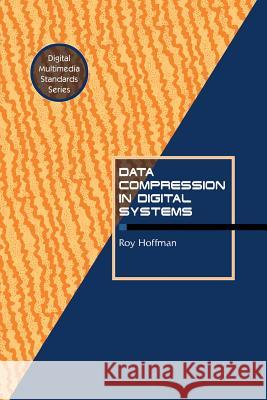 Digital Multimedia Standards Series

DATA COMPRESSION IN DIGITAL SYSTEMS

Roy Hoffman

Kraina Książek